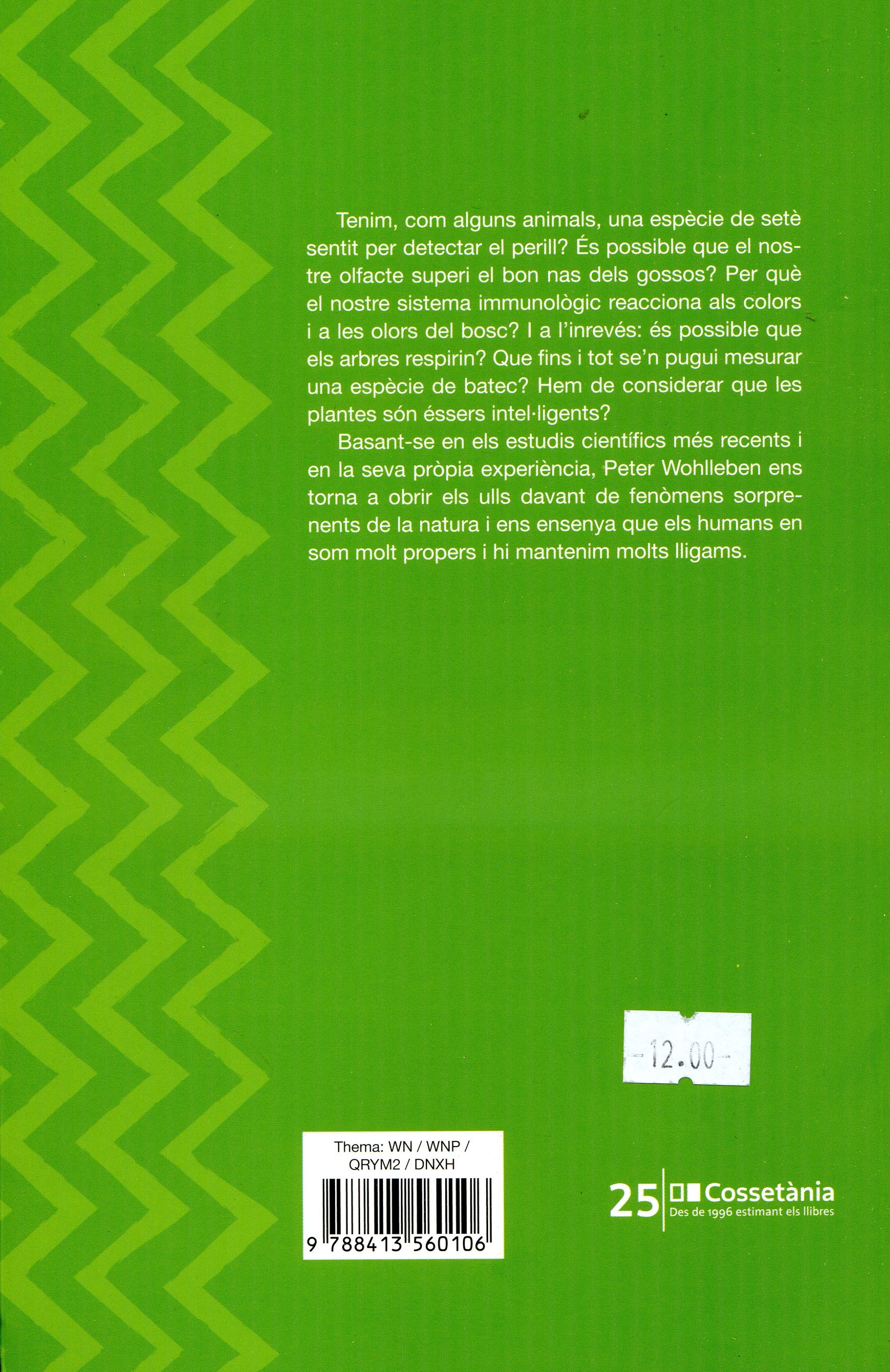 Tenim, com alguns animals, una espècie de setè sentit per detectar el perill? És possible que el nostre olfacte superi el bon nas dels gossos? Per què el nostre sistema immunològic reacciona als colors i a les olors del bosc? I a l'inrevés: és possible que els arbres respirin? Que fins i tot se'n pugui mesurar una espècie de batec? Hem de considerar que les plantes són éssers intel·ligents?

Basant-se en els estudis científics més recents i en la seva pròpia experiència, Peter Wohlleben ens torna a obrir els ulls davant de fenòmens sorprenents de la natura i ens ensenya que els humans en som molt propers i hi mantenim molts lligams.

-12.00-

Thema: WN / WNP / QRYM2 / DNXH

9 788413 560106

25 Cossetània
Des de 1996 estimant els llibres